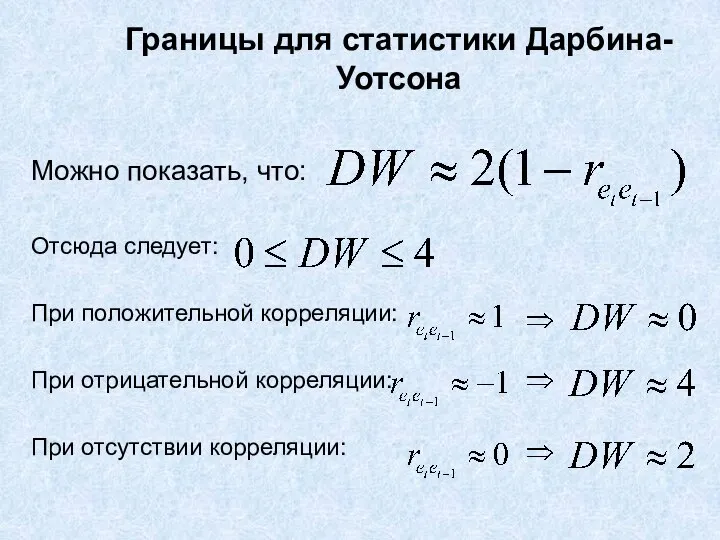 Границы для статистики Дарбина-Уотсона

Можно показать, что: $DW \approx 2(1 - r_{e_t e_{t-1}})$

Отсюда следует: $0 \le DW \le 4$

При положительной корреляции: $r_{e_t e_{t-1}} \approx 1 \Rightarrow DW \approx 0$

При отрицательной корреляции: $r_{e_t e_{t-1}} \approx -1 \Rightarrow DW \approx 4$

При отсутствии корреляции: $r_{e_t e_{t-1}} \approx 0 \Rightarrow DW \approx 2$